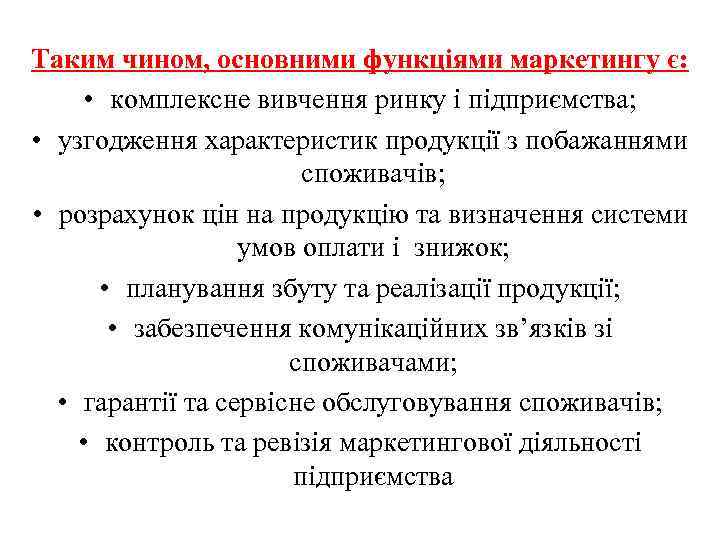 Таким чином, основними функціями маркетингу є:

• комплексне вивчення ринку і підприємства;
• узгодження характеристик продукції з побажаннями споживачів;
• розрахунок цін на продукцію та визначення системи умов оплати і знижок;
• планування збуту та реалізації продукції;
• забезпечення комунікаційних зв’язків зі споживачами;
• гарантії та сервісне обслуговування споживачів;
• контроль та ревізія маркетингової діяльності підприємства